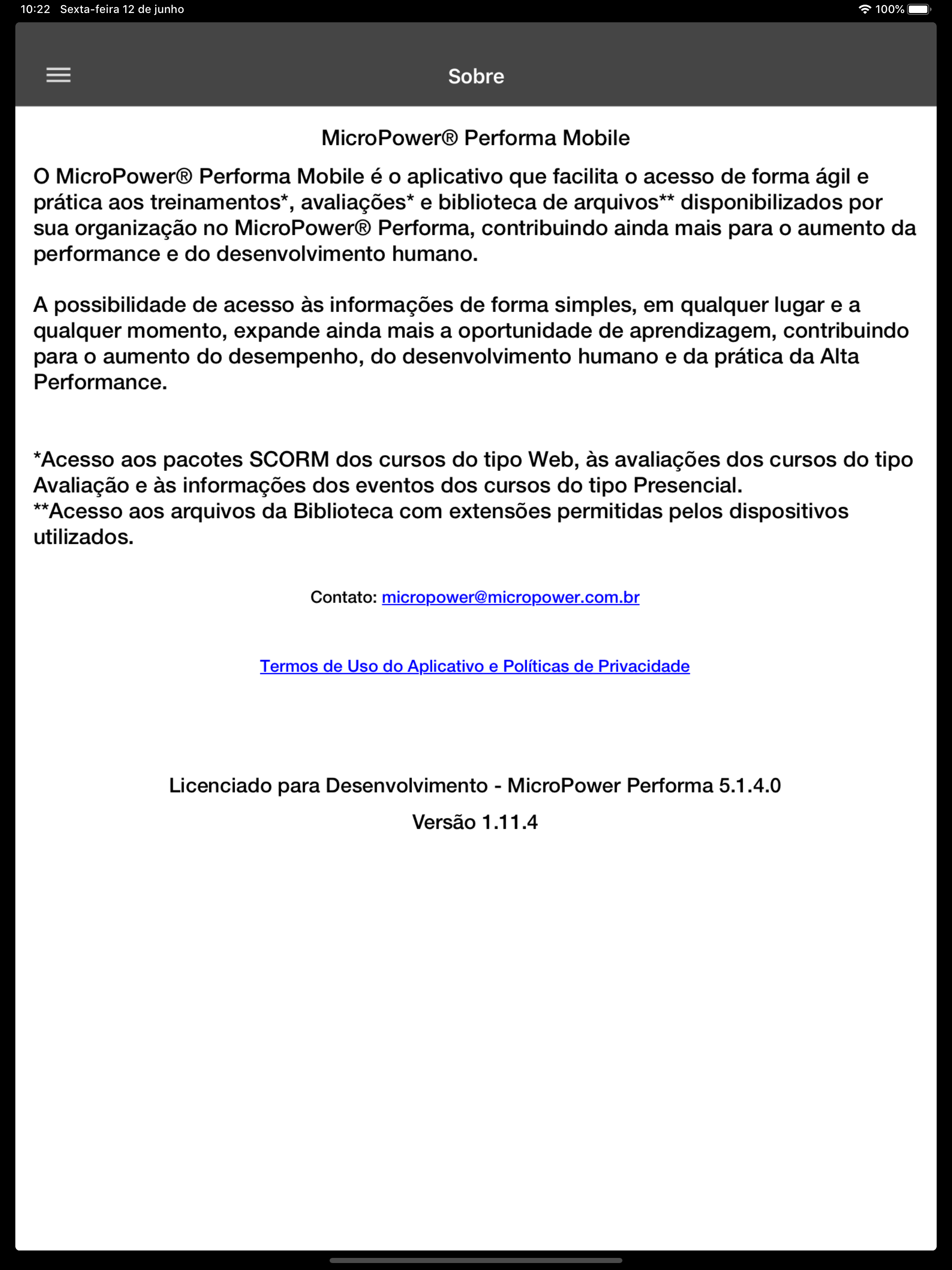 10:22 Sexta-feira 12 de junho

100%

Sobre

MicroPower® Performa Mobile

O MicroPower® Performa Mobile é o aplicativo que facilita o acesso de forma ágil e prática aos treinamentos*, avaliações* e biblioteca de arquivos** disponibilizados por sua organização no MicroPower® Performa, contribuindo ainda mais para o aumento da performance e do desenvolvimento humano.

A possibilidade de acesso às informações de forma simples, em qualquer lugar e a qualquer momento, expande ainda mais a oportunidade de aprendizagem, contribuindo para o aumento do desempenho, do desenvolvimento humano e da prática da Alta Performance.

*Acesso aos pacotes SCORM dos cursos do tipo Web, às avaliações dos cursos do tipo Avaliação e às informações dos eventos dos cursos do tipo Presencial.
**Acesso aos arquivos da Biblioteca com extensões permitidas pelos dispositivos utilizados.

Contato: micropower@micropower.com.br

Termos de Uso do Aplicativo e Políticas de Privacidade

Licenciado para Desenvolvimento - MicroPower Performa 5.1.4.0

Versão 1.11.4